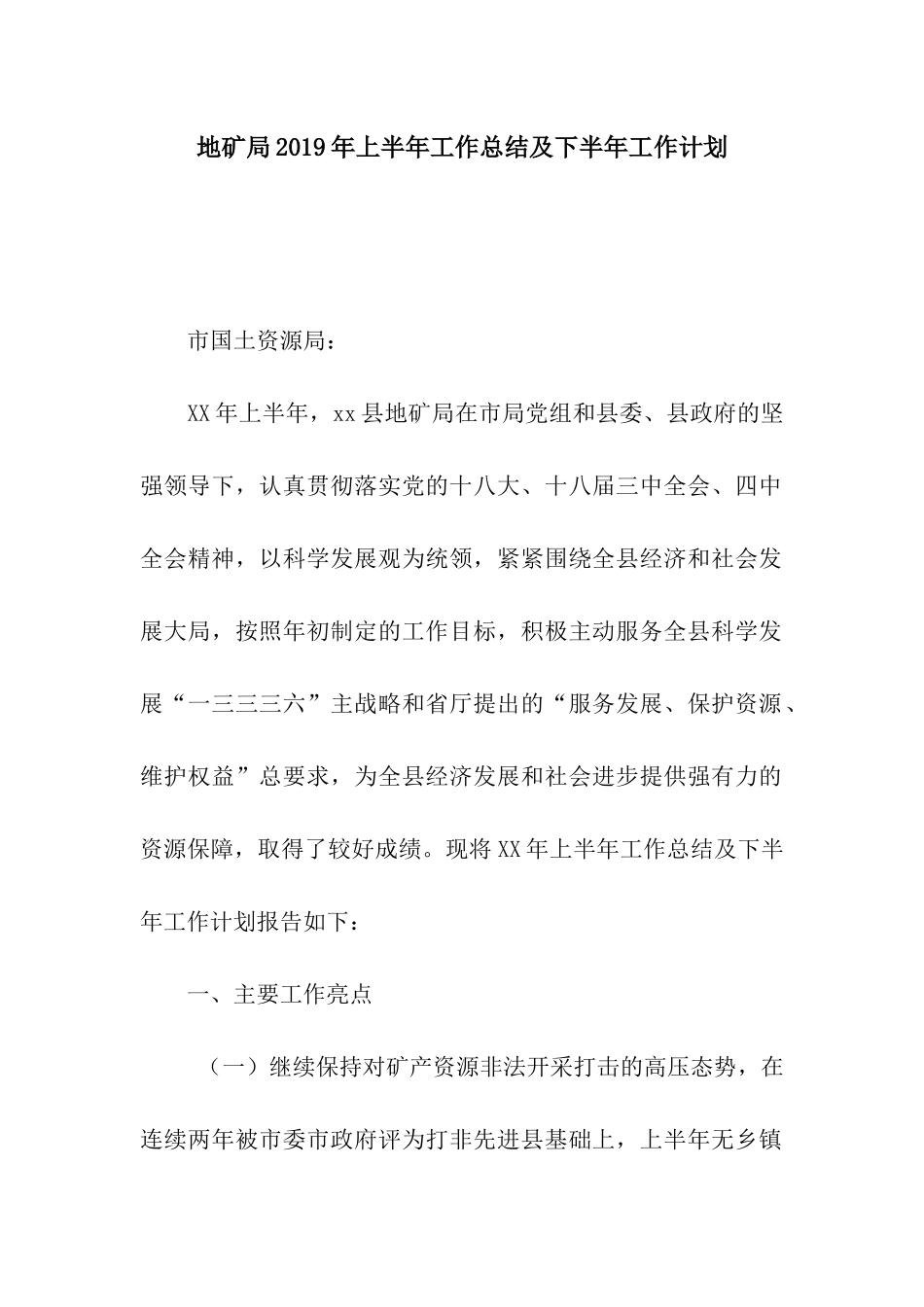 地矿局2019年上半年工作总结及下半年工作计划

市国土资源局：

XX年上半年，xx县地矿局在市局党组和县委、县政府的坚强领导下，认真贯彻落实党的十八大、十八届三中全会、四中全会精神，以科学发展观为统领，紧紧围绕全县经济和社会发展大局，按照年初制定的工作目标，积极主动服务全县科学发展“一三三三六”主战略和省厅提出的“服务发展、保护资源、维护权益”总要求，为全县经济发展和社会进步提供强有力的资源保障，取得了较好成绩。现将XX年上半年工作总结及下半年工作计划报告如下：

一、主要工作亮点

（一）继续保持对矿产资源非法开采打击的高压态势，在连续两年被市委市政府评为打非先进县基础上，上半年无乡镇